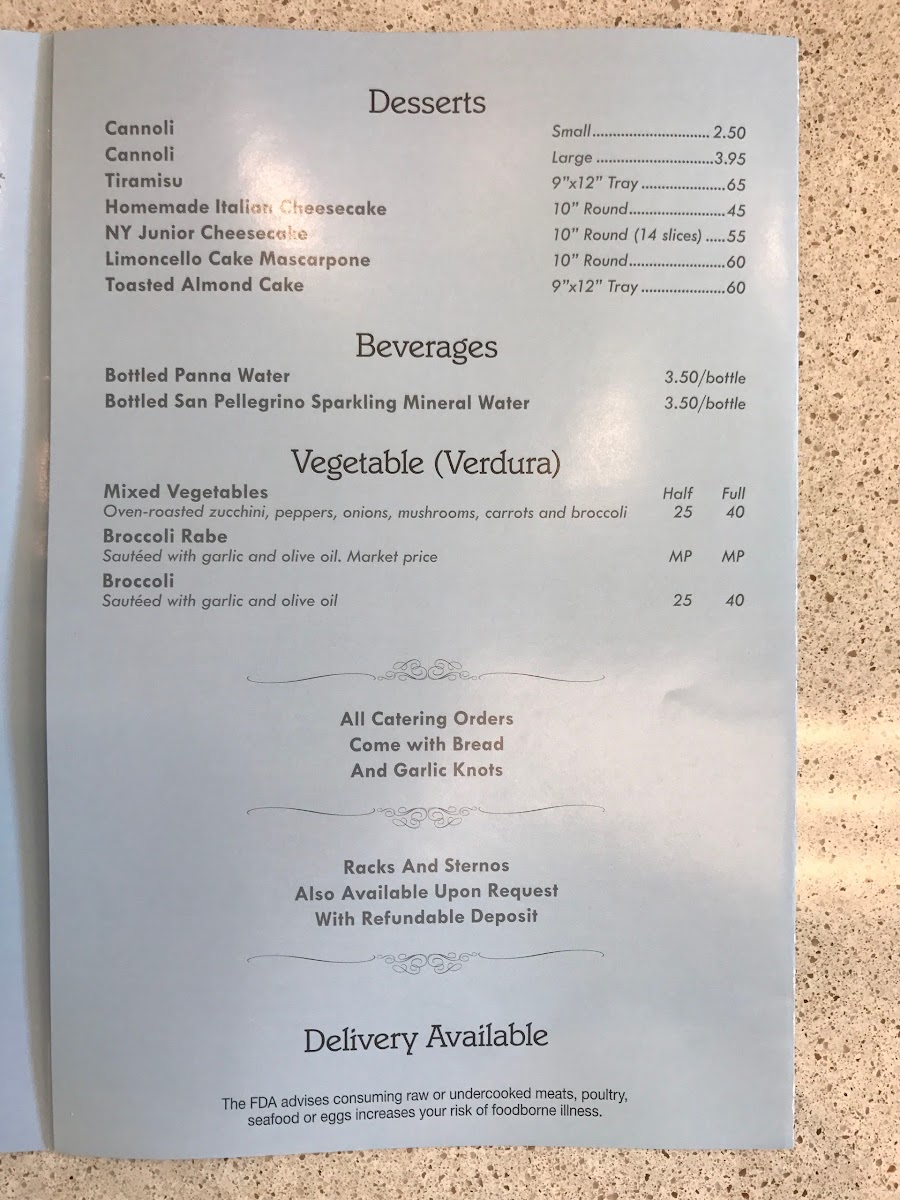 Desserts

Cannoli Small 2.50
Cannoli Large 3.95
Tiramisu 9"x12" Tray 65
Homemade Italian Cheesecake 10" Round 45
NY Junior Cheesecake 10" Round (14 slices) 55
Limoncello Cake Mascarpone 10" Round 60
Toasted Almond Cake 9"x12" Tray 60

Beverages

Bottled Panna Water 3.50/bottle
Bottled San Pellegrino Sparkling Mineral Water 3.50/bottle

Vegetable (Verdura)

Mixed Vegetables Half Full
Oven-roasted zucchini, peppers, onions, mushrooms, carrots and broccoli 25 40
Broccoli Rabe
Sautéed with garlic and olive oil. Market price MP MP
Broccoli
Sautéed with garlic and olive oil 25 40

All Catering Orders
Come with Bread
And Garlic Knots

Racks And Sternos
Also Available Upon Request
With Refundable Deposit

Delivery Available

The FDA advises consuming raw or undercooked meats, poultry, seafood or eggs increases your risk of foodborne illness.